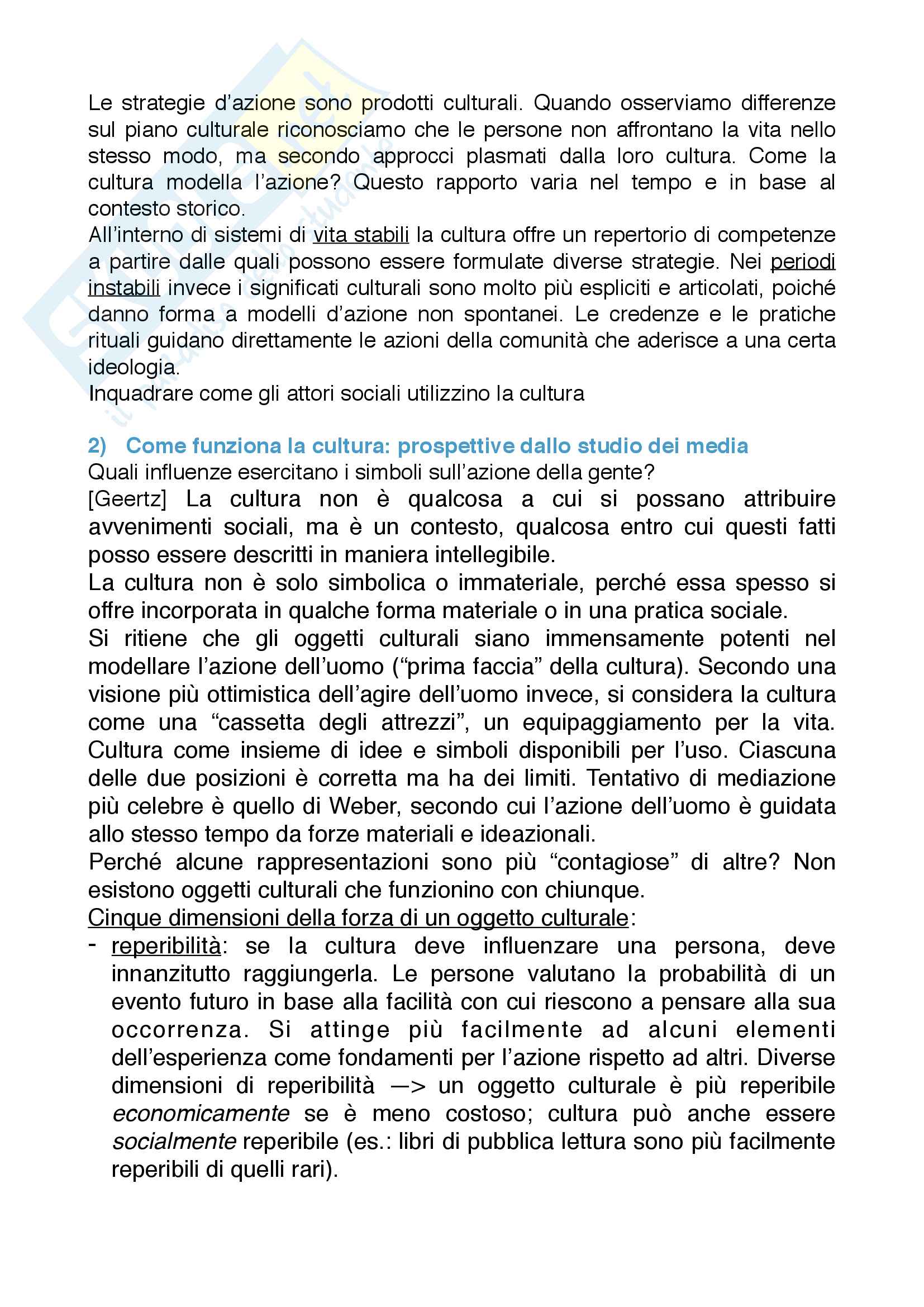 Le strategie d'azione sono prodotti culturali. Quando osserviamo differenze sul piano culturale riconosciamo che le persone non affrontano la vita nello stesso modo, ma secondo approcci plasmati dalla loro cultura. Come la cultura modella l'azione? Questo rapporto varia nel tempo e in base al contesto storico.
All'interno di sistemi di vita stabili la cultura offre un repertorio di competenze a partire dalle quali possono essere formulate diverse strategie. Nei periodi instabili invece i significati culturali sono molto più espliciti e articolati, poiché danno forma a modelli d'azione non spontanei. Le credenze e le pratiche rituali guidano direttamente le azioni della comunità che aderisce a una certa ideologia.
Inquadrare come gli attori sociali utilizzino la cultura

2) Come funziona la cultura: prospettive dallo studio dei media
Quali influenze esercitano i simboli sull'azione della gente?
[Geertz] La cultura non è qualcosa a cui si possano attribuire avvenimenti sociali, ma è un contesto, qualcosa entro cui questi fatti posso essere descritti in maniera intellegibile.
La cultura non è solo simbolica o immateriale, perché essa spesso si offre incorporata in qualche forma materiale o in una pratica sociale.
Si ritiene che gli oggetti culturali siano immensamente potenti nel modellare l'azione dell'uomo ("prima faccia" della cultura). Secondo una visione più ottimistica dell'agire dell'uomo invece, si considera la cultura come una "cassetta degli attrezzi", un equipaggiamento per la vita. Cultura come insieme di idee e simboli disponibili per l'uso. Ciascuna delle due posizioni è corretta ma ha dei limiti. Tentativo di mediazione più celebre è quello di Weber, secondo cui l'azione dell'uomo è guidata allo stesso tempo da forze materiali e ideazionali.
Perché alcune rappresentazioni sono più "contagiose" di altre? Non esistono oggetti culturali che funzionino con chiunque.
Cinque dimensioni della forza di un oggetto culturale:
- reperibilità: se la cultura deve influenzare una persona, deve innanzitutto raggiungerla. Le persone valutano la probabilità di un evento futuro in base alla facilità con cui riescono a pensare alla sua occorrenza. Si attinge più facilmente ad alcuni elementi dell'esperienza come fondamenti per l'azione rispetto ad altri. Diverse dimensioni di reperibilità —> un oggetto culturale è più reperibile economicamente se è meno costoso; cultura può anche essere socialmente reperibile (es.: libri di pubblica lettura sono più facilmente reperibili di quelli rari).